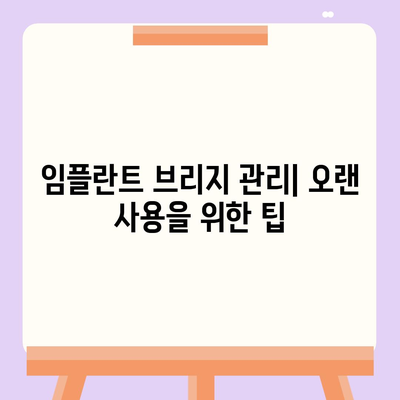 임플란트 브리지 관리| 오랜 사용을 위한 팁